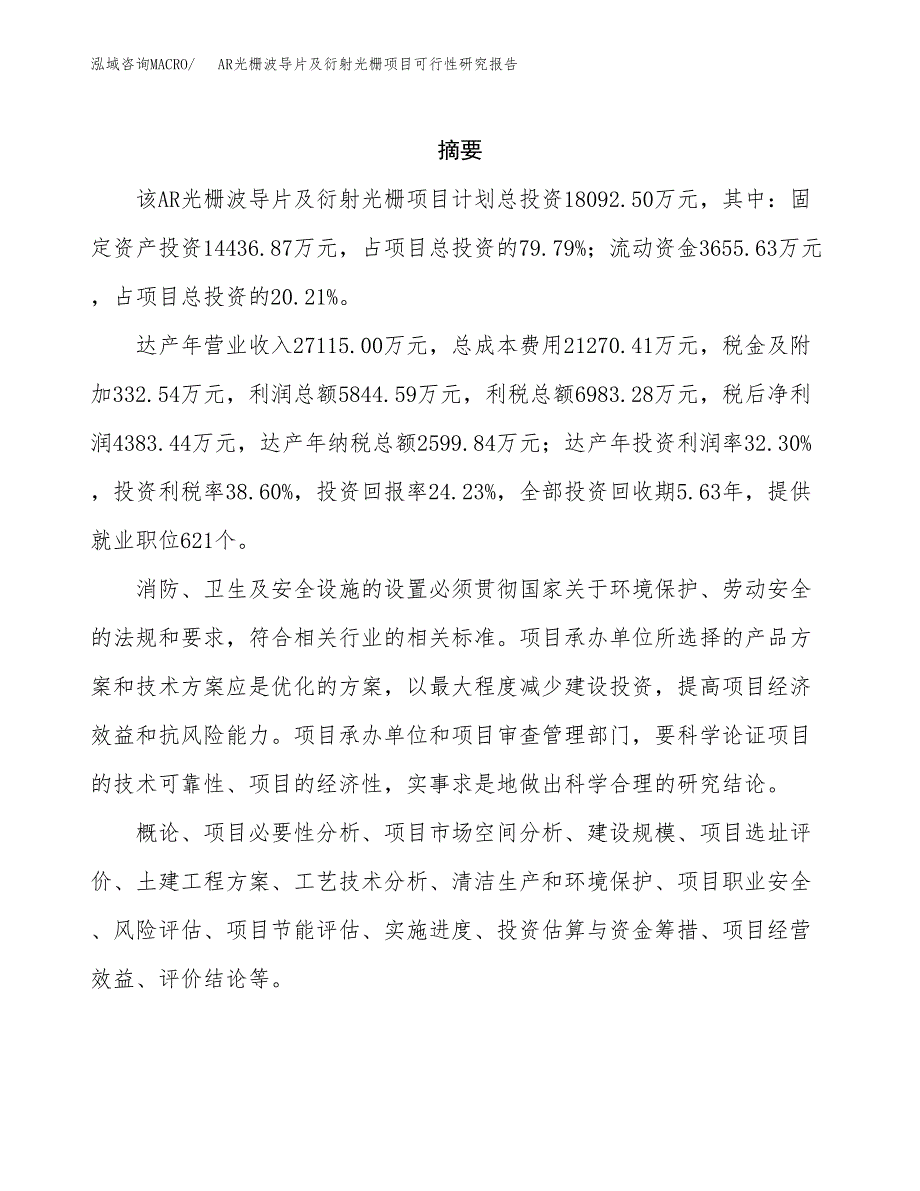 泓域咨询MACRO/　AR光栅波导片及衍射光栅项目可行性研究报告

摘要

该AR光栅波导片及衍射光栅项目计划总投资18092.50万元，其中：固定资产投资14436.87万元，占项目总投资的79.79%；流动资金3655.63万元，占项目总投资的20.21%。

达产年营业收入27115.00万元，总成本费用21270.41万元，税金及附加332.54万元，利润总额5844.59万元，利税总额6983.28万元，税后净利润4383.44万元，达产年纳税总额2599.84万元；达产年投资利润率32.30%，投资利税率38.60%，投资回报率24.23%，全部投资回收期5.63年，提供就业职位621个。

消防、卫生及安全设施的设置必须贯彻国家关于环境保护、劳动安全的法规和要求，符合相关行业的相关标准。项目承办单位所选择的产品方案和技术方案应是优化的方案，以最大程度减少建设投资，提高项目经济效益和抗风险能力。项目承办单位和项目审查管理部门，要科学论证项目的技术可靠性、项目的经济性，实事求是地做出科学合理的研究结论。

概论、项目必要性分析、项目市场空间分析、建设规模、项目选址评价、土建工程方案、工艺技术分析、清洁生产和环境保护、项目职业安全、风险评估、项目节能评估、实施进度、投资估算与资金筹措、项目经营效益、评价结论等。